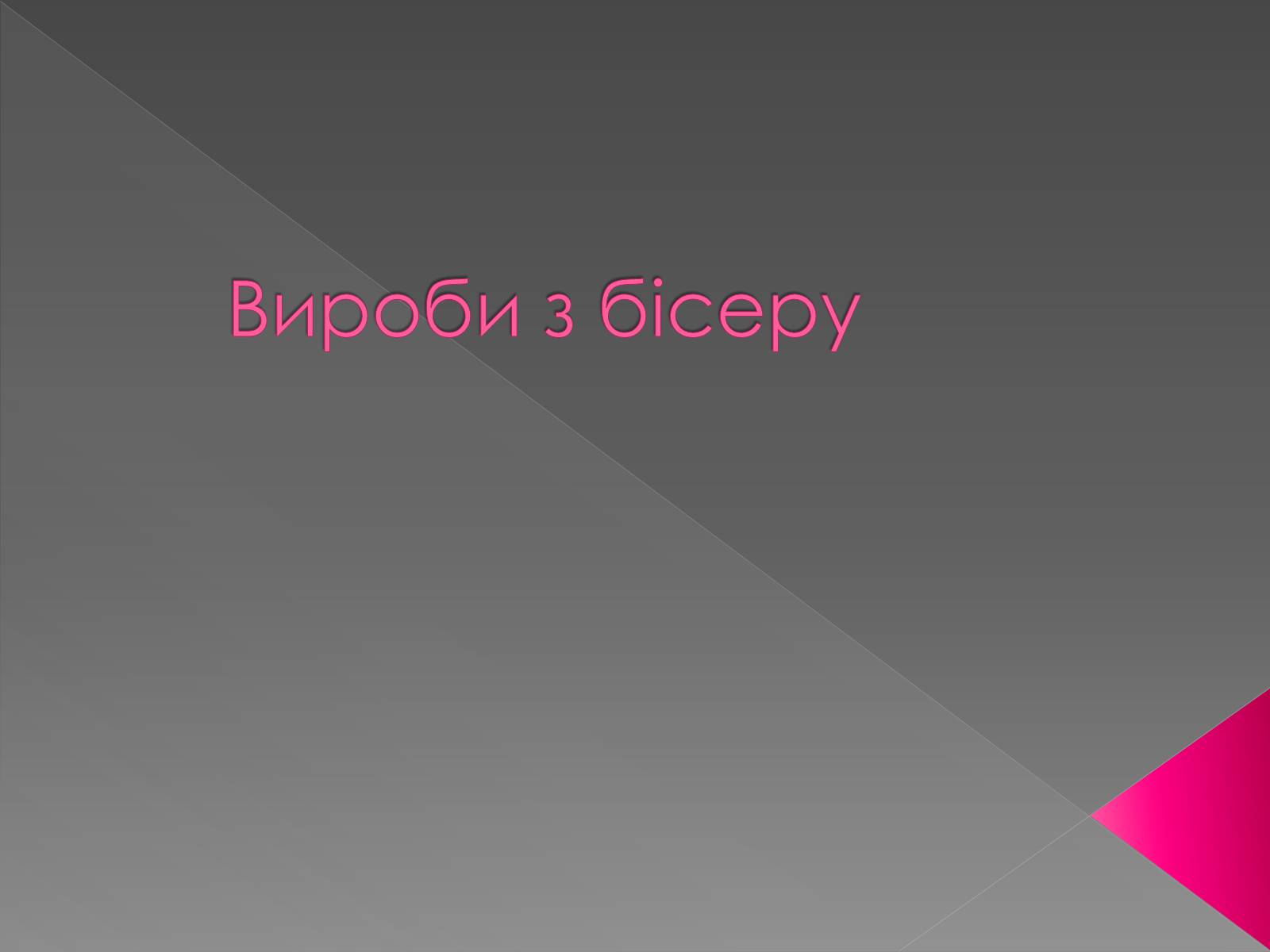 Вироби з бісеру